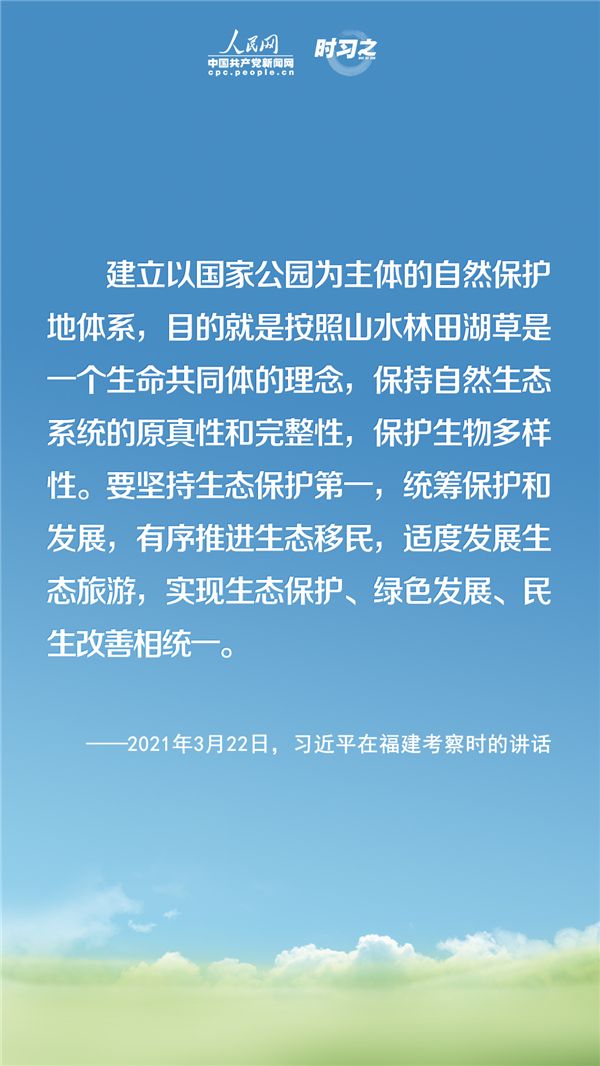 人民网
中国共产党新闻网
cpc.people.cn
时习之

建立以国家公园为主体的自然保护地体系，目的就是按照山水林田湖草是一个生命共同体的理念，保持自然生态系统的原真性和完整性，保护生物多样性。要坚持生态保护第一，统筹保护和发展，有序推进生态移民，适度发展生态旅游，实现生态保护、绿色发展、民生改善相统一。

——2021年3月22日，习近平在福建考察时的讲话